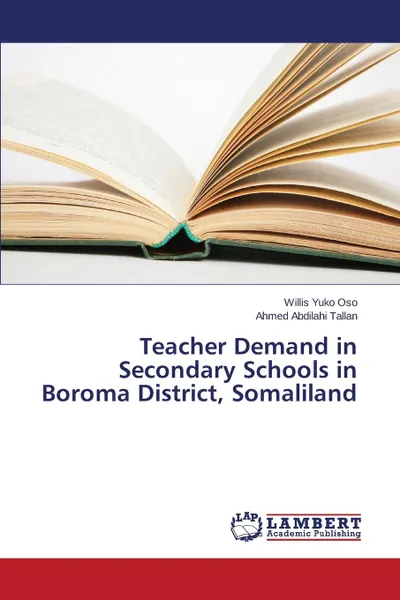 Willis Yuko Oso
Ahmed Abdilahi Tallan

Teacher Demand in Secondary Schools in Boroma District, Somaliland

LAP
LAMBERT
Academic Publishing